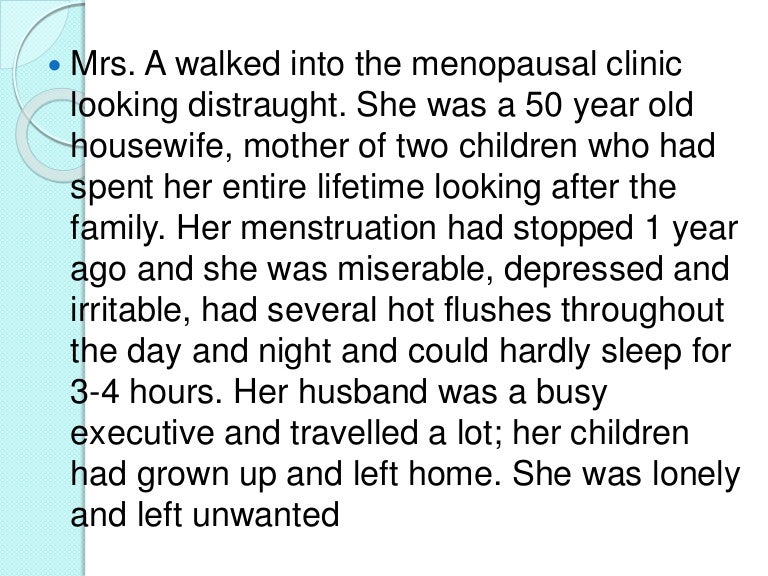 • Mrs. A walked into the menopausal clinic looking distraught. She was a 50 year old housewife, mother of two children who had spent her entire lifetime looking after the family. Her menstruation had stopped 1 year ago and she was miserable, depressed and irritable, had several hot flushes throughout the day and night and could hardly sleep for 3-4 hours. Her husband was a busy executive and travelled a lot; her children had grown up and left home. She was lonely and left unwanted